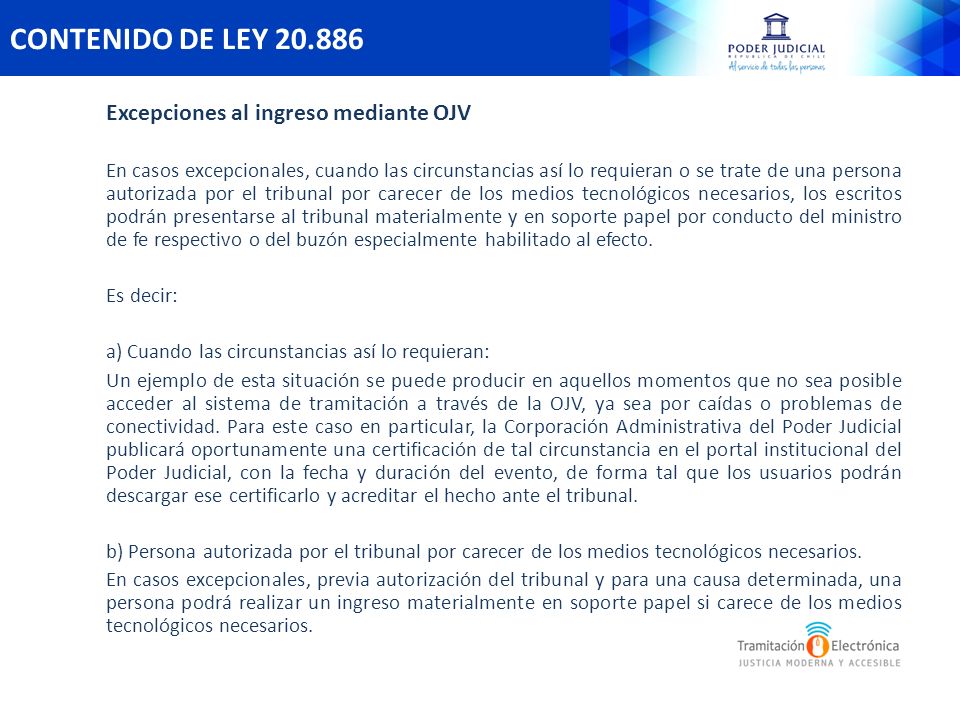 CONTENIDO DE LEY 20.886

PODER JUDICIAL
REPÚBLICA DE CHILE
Al servicio de todas las personas

Excepciones al ingreso mediante OJV

En casos excepcionales, cuando las circunstancias así lo requieran o se trate de una persona autorizada por el tribunal por carecer de los medios tecnológicos necesarios, los escritos podrán presentarse al tribunal materialmente y en soporte papel por conducto del ministro de fe respectivo o del buzón especialmente habilitado al efecto.

Es decir:

a) Cuando las circunstancias así lo requieran:

Un ejemplo de esta situación se puede producir en aquellos momentos que no sea posible acceder al sistema de tramitación a través de la OJV, ya sea por caídas o problemas de conectividad. Para este caso en particular, la Corporación Administrativa del Poder Judicial publicará oportunamente una certificación de tal circunstancia en el portal institucional del Poder Judicial, con la fecha y duración del evento, de forma tal que los usuarios podrán descargar ese certificarlo y acreditar el hecho ante el tribunal.

b) Persona autorizada por el tribunal por carecer de los medios tecnológicos necesarios.

En casos excepcionales, previa autorización del tribunal y para una causa determinada, una persona podrá realizar un ingreso materialmente en soporte papel si carece de los medios tecnológicos necesarios.

Tramitación Electrónica
JUSTICIA MODERNA Y ACCESIBLE